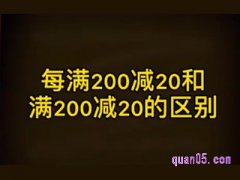 每满200减20和
满200减20的区别

quan05.com